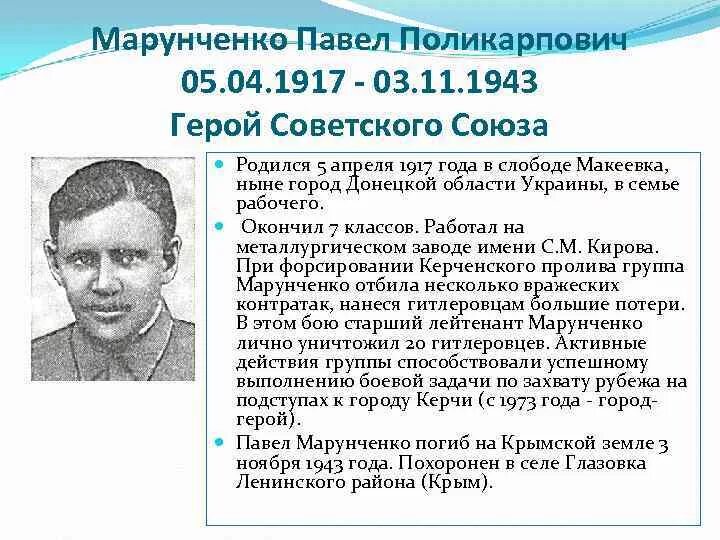 Марунченко Павел Поликарпович
05.04.1917 - 03.11.1943
Герой Советского Союза

Родился 5 апреля 1917 года в слободе Макеевка, ныне город Донецкой области Украины, в семье рабочего.

Окончил 7 классов. Работал на металлургическом заводе имени С.М. Кирова. При форсировании Керченского пролива группа Марунченко отбила несколько вражеских контратак, нанеся гитлеровцам большие потери. В этом бою старший лейтенант Марунченко лично уничтожил 20 гитлеровцев. Активные действия группы способствовали успешному выполнению боевой задачи по захвату рубежа на подступах к городу Керчи (с 1973 года - город-герой).

Павел Марунченко погиб на Крымской земле 3 ноября 1943 года. Похоронен в селе Глазовка Ленинского района (Крым).